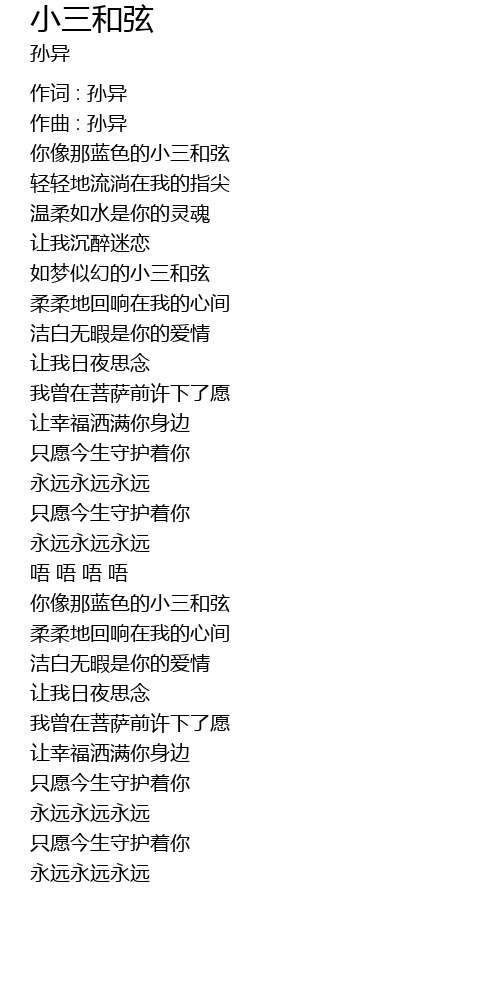 小三和弦
孙异

作词 : 孙异
作曲 : 孙异
你像那蓝色的小三和弦
轻轻地流淌在我的指尖
温柔如水是你的灵魂
让我沉醉迷恋
如梦似幻的小三和弦
柔柔地回响在我的心间
洁白无暇是你的爱情
让我日夜思念
我曾在菩萨前许下了愿
让幸福洒满你身边
只愿今生守护着你
永远永远永远
只愿今生守护着你
永远永远永远
唔 唔 唔 唔
你像那蓝色的小三和弦
柔柔地回响在我的心间
洁白无暇是你的爱情
让我日夜思念
我曾在菩萨前许下了愿
让幸福洒满你身边
只愿今生守护着你
永远永远永远
只愿今生守护着你
永远永远永远